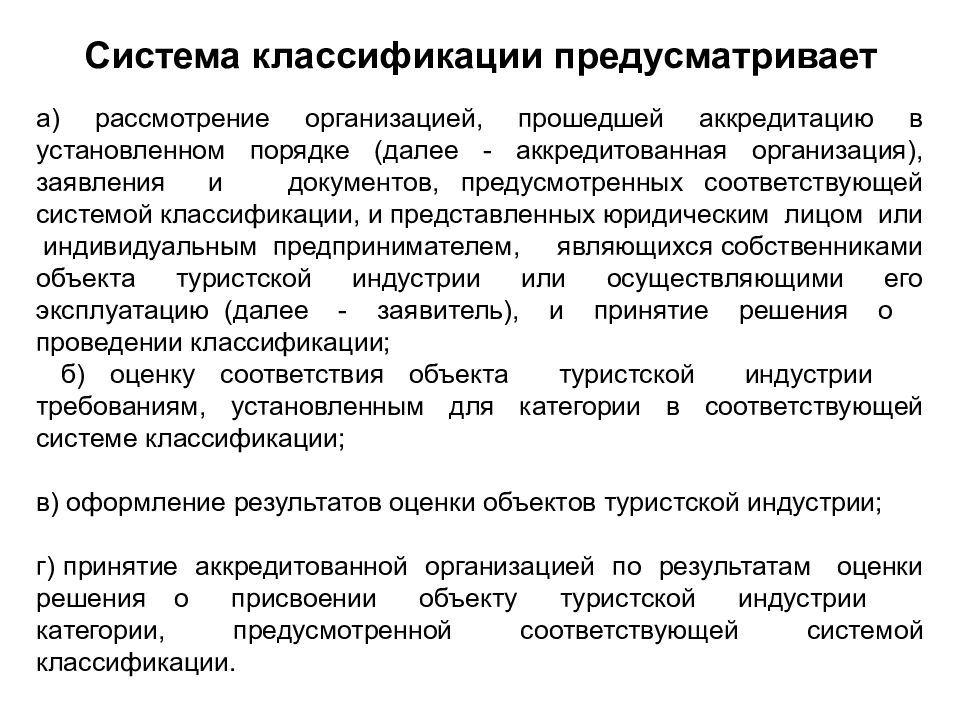 Система классификации предусматривает

а) рассмотрение организацией, прошедшей аккредитацию в установленном порядке (далее - аккредитованная организация), заявления и документов, предусмотренных соответствующей системой классификации, и представленных юридическим лицом или индивидуальным предпринимателем, являющихся собственниками объекта туристской индустрии или осуществляющими его эксплуатацию (далее - заявитель), и принятие решения о проведении классификации;
б) оценку соответствия объекта туристской индустрии требованиям, установленным для категории в соответствующей системе классификации;

в) оформление результатов оценки объектов туристской индустрии;

г) принятие аккредитованной организацией по результатам оценки решения о присвоении объекту туристской индустрии категории, предусмотренной соответствующей системой классификации.